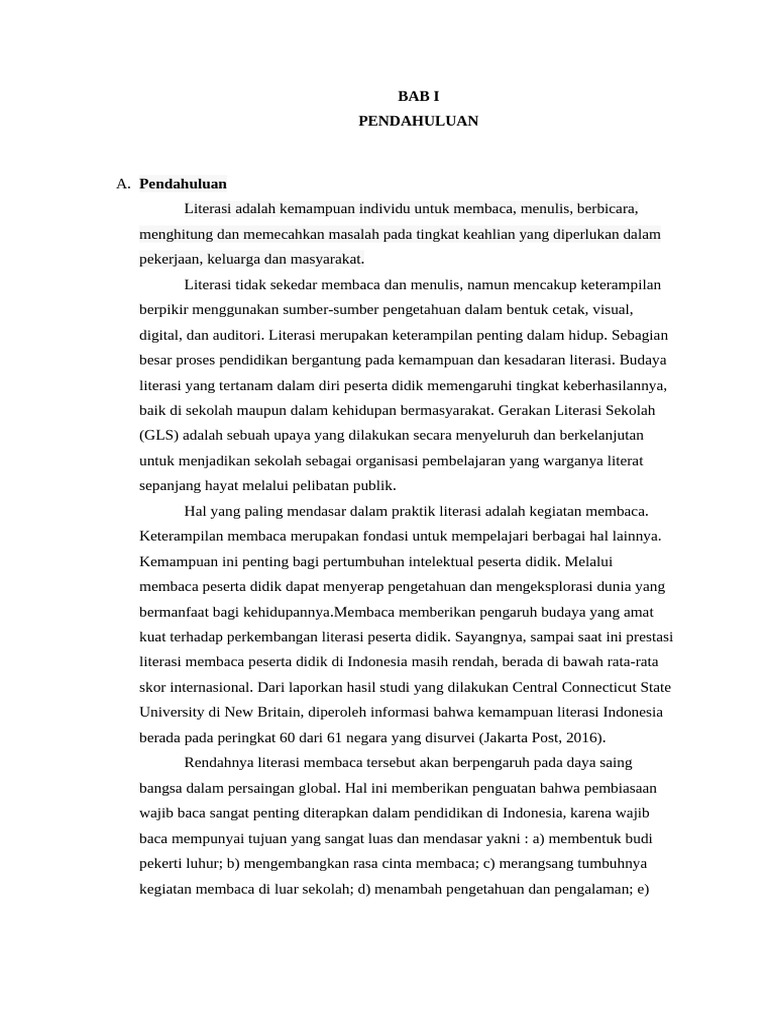 BAB I
PENDAHULUAN

A. Pendahuluan

Literasi adalah kemampuan individu untuk membaca, menulis, berbicara, menghitung dan memecahkan masalah pada tingkat keahlian yang diperlukan dalam pekerjaan, keluarga dan masyarakat.

Literasi tidak sekedar membaca dan menulis, namun mencakup keterampilan berpikir menggunakan sumber-sumber pengetahuan dalam bentuk cetak, visual, digital, dan auditori. Literasi merupakan keterampilan penting dalam hidup. Sebagian besar proses pendidikan bergantung pada kemampuan dan kesadaran literasi. Budaya literasi yang tertanam dalam diri peserta didik memengaruhi tingkat keberhasilannya, baik di sekolah maupun dalam kehidupan bermasyarakat. Gerakan Literasi Sekolah (GLS) adalah sebuah upaya yang dilakukan secara menyeluruh dan berkelanjutan untuk menjadikan sekolah sebagai organisasi pembelajaran yang warganya literat sepanjang hayat melalui pelibatan publik.

Hal yang paling mendasar dalam praktik literasi adalah kegiatan membaca. Keterampilan membaca merupakan fondasi untuk mempelajari berbagai hal lainnya. Kemampuan ini penting bagi pertumbuhan intelektual peserta didik. Melalui membaca peserta didik dapat menyerap pengetahuan dan mengeksplorasi dunia yang bermanfaat bagi kehidupannya.Membaca memberikan pengaruh budaya yang amat kuat terhadap perkembangan literasi peserta didik. Sayangnya, sampai saat ini prestasi literasi membaca peserta didik di Indonesia masih rendah, berada di bawah rata-rata skor internasional. Dari laporkan hasil studi yang dilakukan Central Connecticut State University di New Britain, diperoleh informasi bahwa kemampuan literasi Indonesia berada pada peringkat 60 dari 61 negara yang disurvei (Jakarta Post, 2016).

Rendahnya literasi membaca tersebut akan berpengaruh pada daya saing bangsa dalam persaingan global. Hal ini memberikan penguatan bahwa pembiasaan wajib baca sangat penting diterapkan dalam pendidikan di Indonesia, karena wajib baca mempunyai tujuan yang sangat luas dan mendasar yakni : a) membentuk budi pekerti luhur; b) mengembangkan rasa cinta membaca; c) merangsang tumbuhnya kegiatan membaca di luar sekolah; d) menambah pengetahuan dan pengalaman; e)